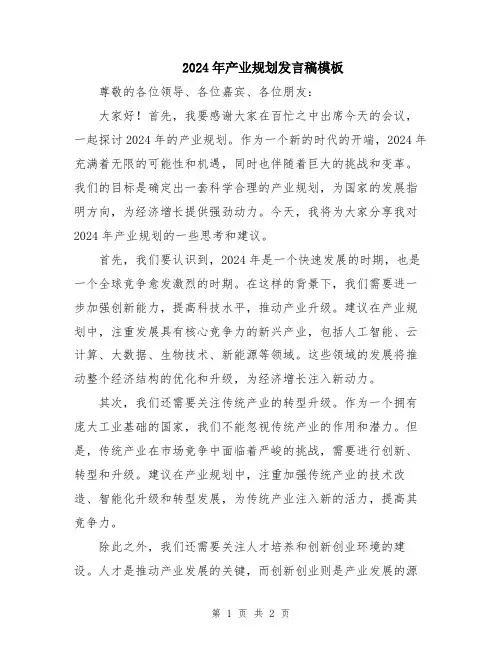 2024年产业规划发言稿模板

尊敬的各位领导、各位嘉宾、各位朋友：

大家好！首先，我要感谢大家在百忙之中出席今天的会议，一起探讨2024年的产业规划。作为一个新的时代的开端，2024年充满着无限的可能性和机遇，同时也伴随着巨大的挑战和变革。我们的目标是确定出一套科学合理的产业规划，为国家的发展指明方向，为经济增长提供强劲动力。今天，我将为大家分享我对2024年产业规划的一些思考和建议。

首先，我们要认识到，2024年是一个快速发展的时期，也是一个全球竞争愈发激烈的时期。在这样的背景下，我们需要进一步加强创新能力，提高科技水平，推动产业升级。建议在产业规划中，注重发展具有核心竞争力的新兴产业，包括人工智能、云计算、大数据、生物技术、新能源等领域。这些领域的发展将推动整个经济结构的优化和升级，为经济增长注入新动力。

其次，我们还需要关注传统产业的转型升级。作为一个拥有庞大工业基础的国家，我们不能忽视传统产业的作用和潜力。但是，传统产业在市场竞争中面临着严峻的挑战，需要进行创新、转型和升级。建议在产业规划中，注重加强传统产业的技术改造、智能化升级和转型发展，为传统产业注入新的活力，提高其竞争力。

除此之外，我们还需要关注人才培养和创新创业环境的建设。人才是推动产业发展的关键，而创新创业则是产业发展的源

第 1 页 共 2 页